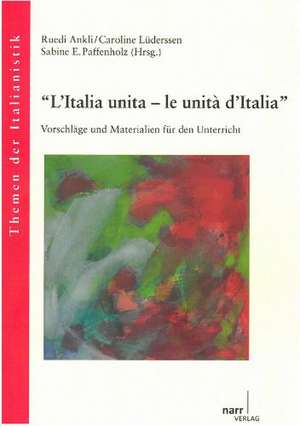 Themen der Italianistik

Ruedi Ankli/Caroline Lüderssen
Sabine E. Paffenholz (Hrsg.)

"L'Italia unita – le unità d'Italia"

Vorschläge und Materialien für den Unterricht

narr
VERLAG